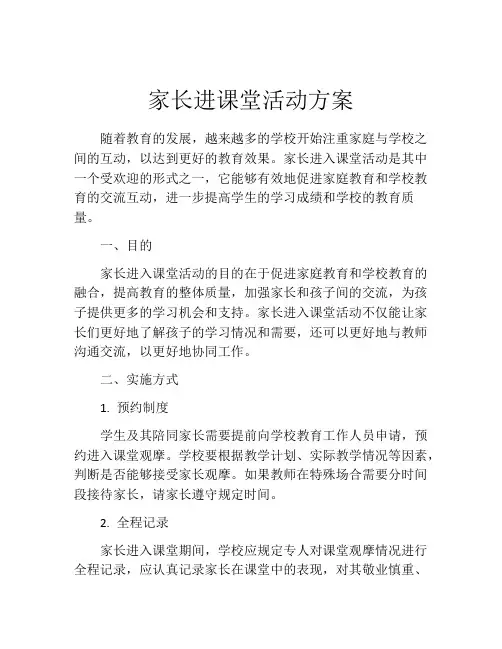 家长进课堂活动方案

随着教育的发展，越来越多的学校开始注重家庭与学校之间的互动，以达到更好的教育效果。家长进入课堂活动是其中一个受欢迎的形式之一，它能够有效地促进家庭教育和学校教育的交流互动，进一步提高学生的学习成绩和学校的教育质量。

一、目的

家长进入课堂活动的目的在于促进家庭教育和学校教育的融合，提高教育的整体质量，加强家长和孩子间的交流，为孩子提供更多的学习机会和支持。家长进入课堂活动不仅能让家长们更好地了解孩子的学习情况和需要，还可以更好地与教师沟通交流，以更好地协同工作。

二、实施方式

1. 预约制度

学生及其陪同家长需要提前向学校教育工作人员申请，预约进入课堂观摩。学校要根据教学计划、实际教学情况等因素，判断是否能够接受家长观摩。如果教师在特殊场合需要分时间段接待家长，请家长遵守规定时间。

2. 全程记录

家长进入课堂期间，学校应规定专人对课堂观摩情况进行全程记录，应认真记录家长在课堂中的表现，对其敬业慎重、